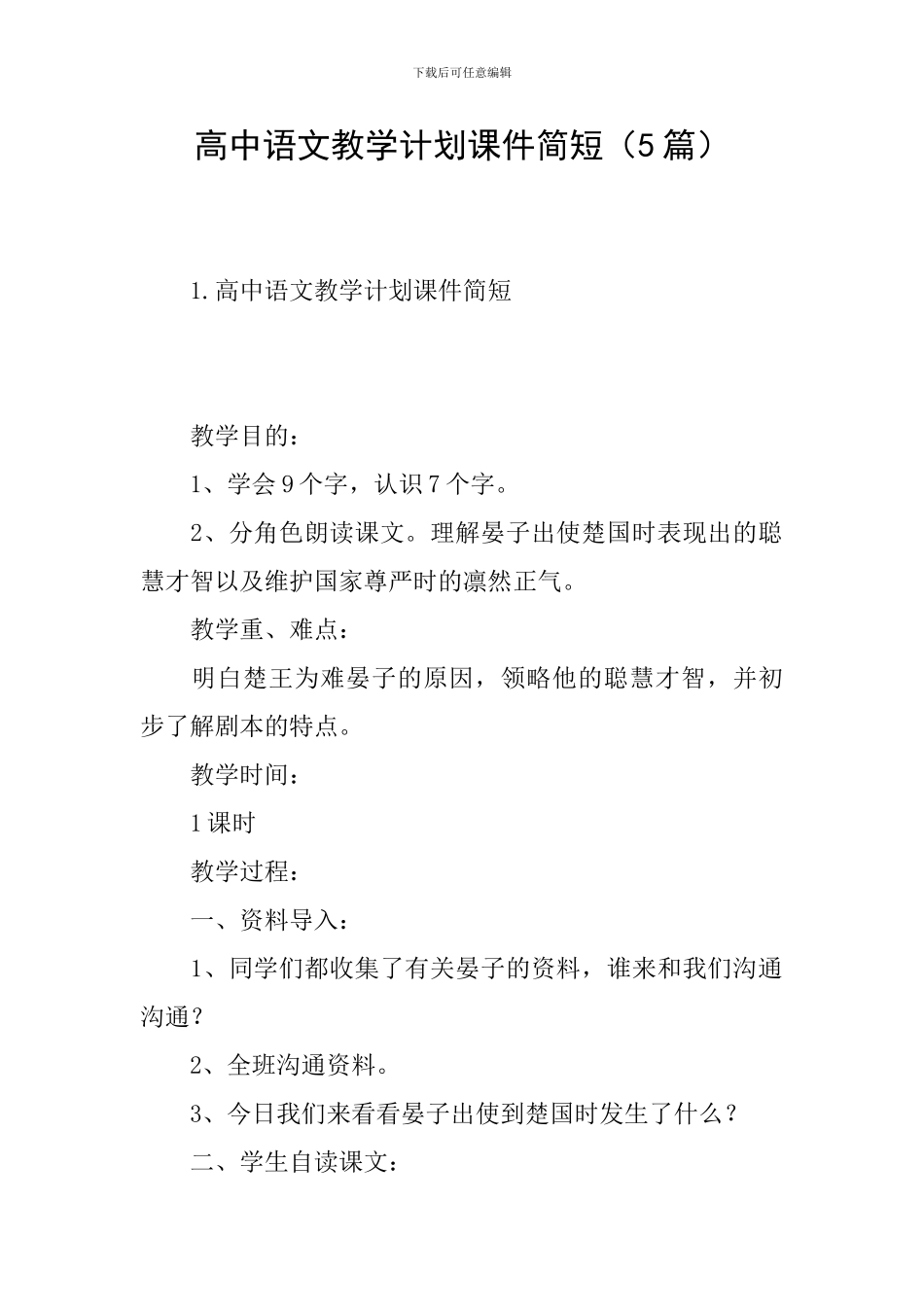 下载后可任意编辑

高中语文教学计划课件简短（5篇）

1.高中语文教学计划课件简短

教学目的：

1、学会9个字，认识7个字。

2、分角色朗读课文。理解晏子出使楚国时表现出的聪慧才智以及维护国家尊严时的凛然正气。

教学重、难点：

明白楚王为难晏子的原因，领略他的聪慧才智，并初步了解剧本的特点。

教学时间：

1课时

教学过程：

一、资料导入：

1、同学们都收集了有关晏子的资料，谁来和我们沟通沟通？

2、全班沟通资料。

3、今日我们来看看晏子出使到楚国时发生了什么？

二、学生自读课文：